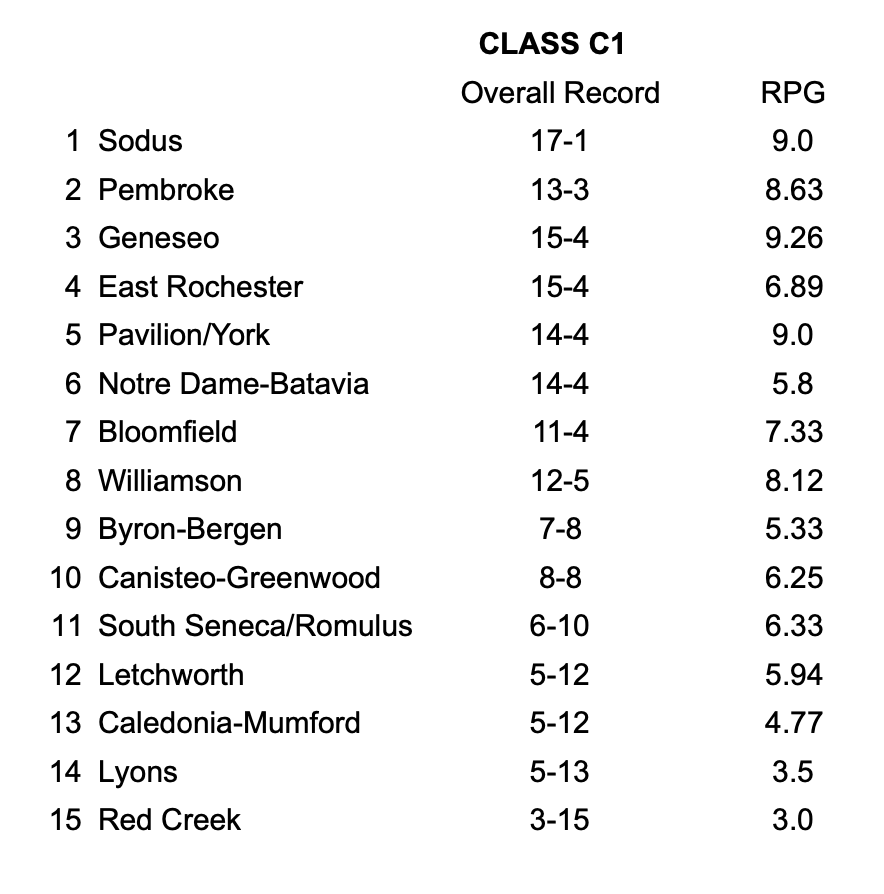 CLASS C1

|  |  | Overall Record | RPG |
|---|---|---|---|
| 1 | Sodus | 17-1 | 9.0 |
| 2 | Pembroke | 13-3 | 8.63 |
| 3 | Geneseo | 15-4 | 9.26 |
| 4 | East Rochester | 15-4 | 6.89 |
| 5 | Pavilion/York | 14-4 | 9.0 |
| 6 | Notre Dame-Batavia | 14-4 | 5.8 |
| 7 | Bloomfield | 11-4 | 7.33 |
| 8 | Williamson | 12-5 | 8.12 |
| 9 | Byron-Bergen | 7-8 | 5.33 |
| 10 | Canisteo-Greenwood | 8-8 | 6.25 |
| 11 | South Seneca/Romulus | 6-10 | 6.33 |
| 12 | Letchworth | 5-12 | 5.94 |
| 13 | Caledonia-Mumford | 5-12 | 4.77 |
| 14 | Lyons | 5-13 | 3.5 |
| 15 | Red Creek | 3-15 | 3.0 |